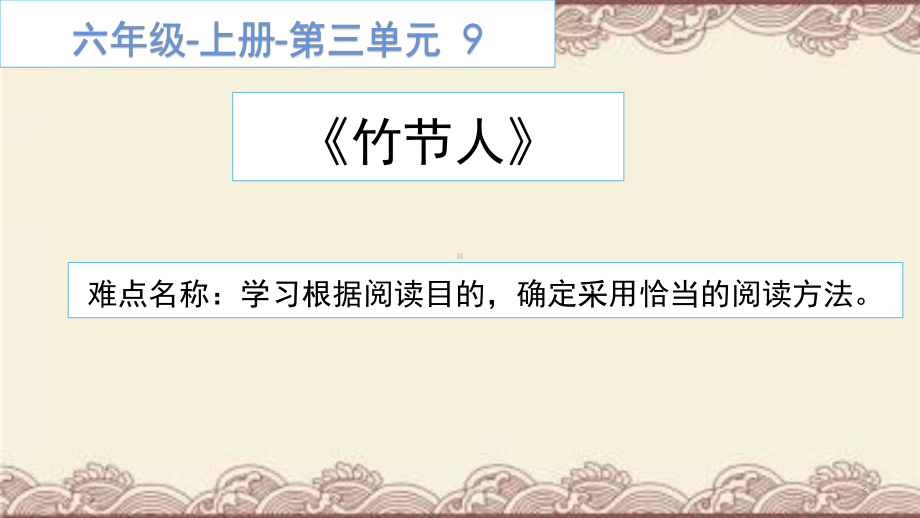 六年级-上册-第三单元 9

《竹节人》

难点名称：学习根据阅读目的，确定采用恰当的阅读方法。